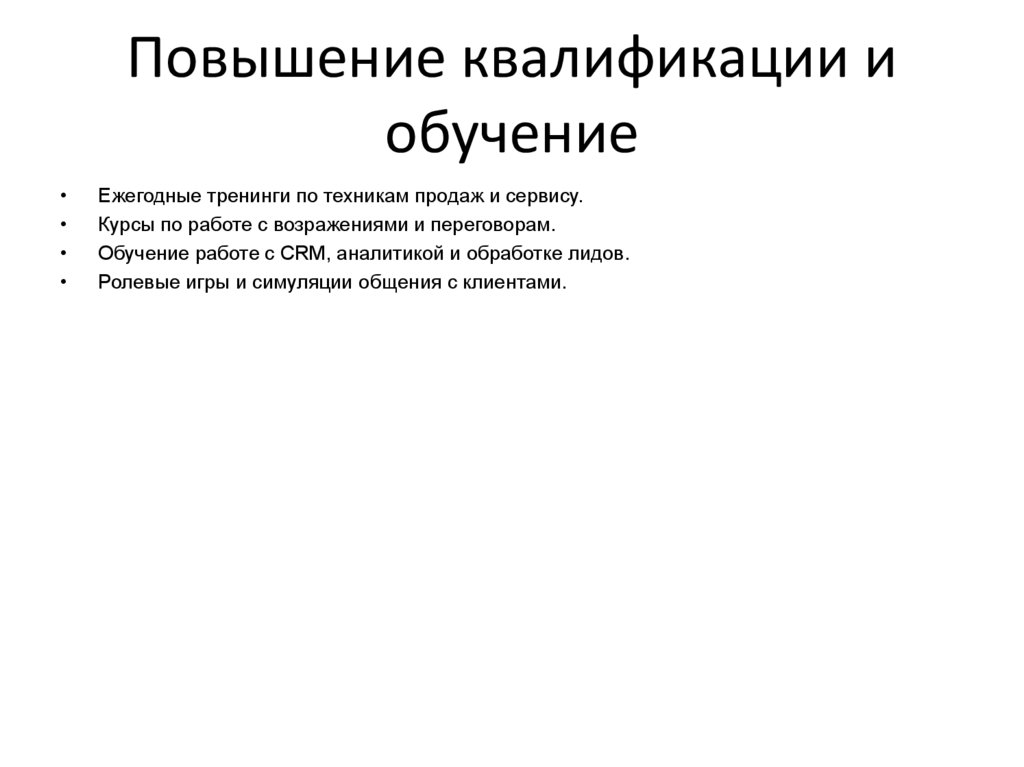 Повышение квалификации и обучение

• Ежегодные тренинги по техникам продаж и сервису.
• Курсы по работе с возражениями и переговорам.
• Обучение работе с CRM, аналитикой и обработке лидов.
• Ролевые игры и симуляции общения с клиентами.